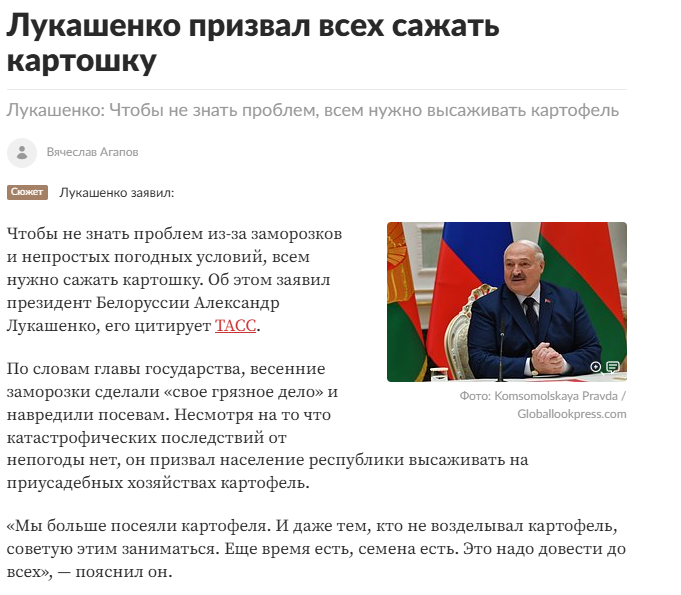 Лукашенко призвал всех сажать картошку

Лукашенко: Чтобы не знать проблем, всем нужно высаживать картофель

Вячеслав Агапов

Сюжет Лукашенко заявил:

Чтобы не знать проблем из-за заморозков и непростых погодных условий, всем нужно сажать картошку. Об этом заявил президент Белоруссии Александр Лукашенко, его цитирует ТАСС.

Фото: Komsomolskaya Pravda / Globallookpress.com

По словам главы государства, весенние заморозки сделали «свое грязное дело» и навредили посевам. Несмотря на то что катастрофических последствий от непогоды нет, он призвал население республики высаживать на приусадебных хозяйствах картофель.

«Мы больше посеяли картофеля. И даже тем, кто не возделывал картофель, советую этим заниматься. Еще время есть, семена есть. Это надо довести до всех», — пояснил он.